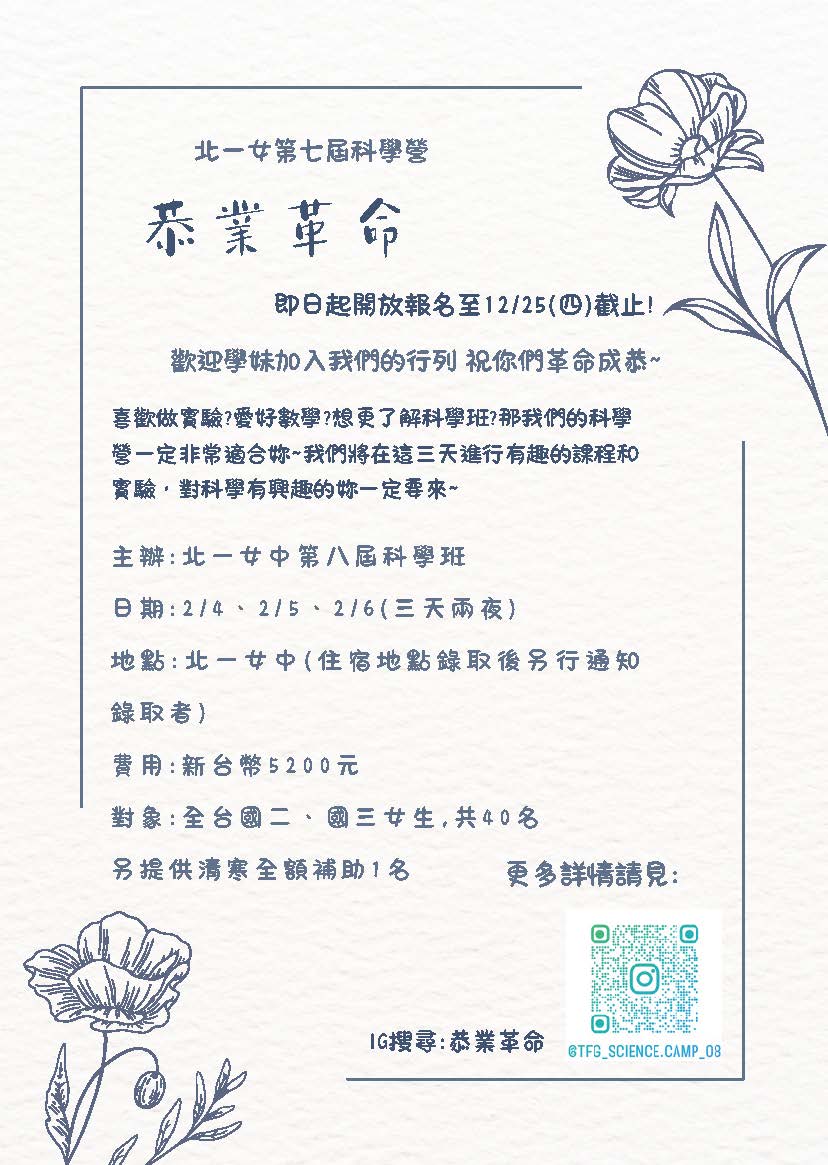 北一女第七屆科學營

恭業革命

即日起開放報名至12/25(四)截止!

歡迎學妹加入我們的行列 祝你們革命成恭~

喜歡做實驗?愛好數學?想更了解科學班?那我們的科學營一定非常適合妳~我們將在這三天進行有趣的課程和實驗，對科學有興趣的妳一定要來~

主辦:北一女中第八屆科學班

日期:2/4、2/5、2/6(三天兩夜)

地點:北一女中(住宿地點錄取後另行通知錄取者)

費用:新台幣5200元

對象:全台國二、國三女生,共40名

另提供清寒全額補助1名

更多詳情請見:

IG搜尋:恭業革命

@TFG_SCIENCE.CAMP_08